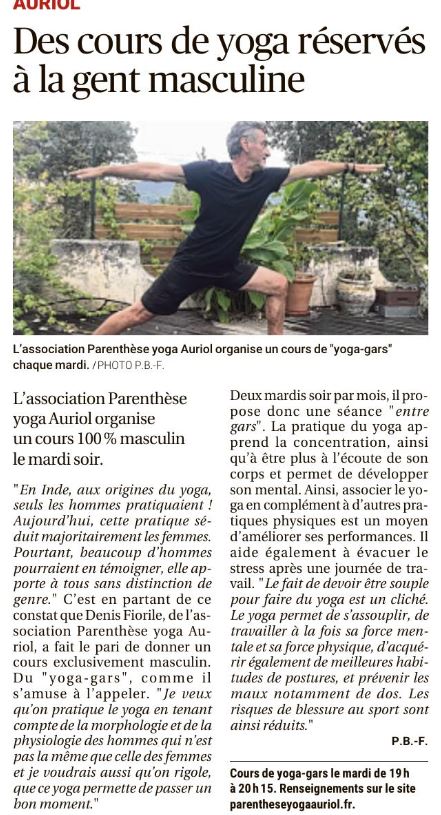 AURIOL

Des cours de yoga réservés à la gent masculine

L'association Parenthèse yoga Auriol organise un cours de "yoga-gars" chaque mardi. /PHOTO P.B.-F.

L'association Parenthèse yoga Auriol organise un cours 100 % masculin le mardi soir.

"En Inde, aux origines du yoga, seuls les hommes pratiquaient ! Aujourd'hui, cette pratique séduit majoritairement les femmes. Pourtant, beaucoup d'hommes pourraient en témoigner, elle apporte à tous sans distinction de genre." C'est en partant de ce constat que Denis Fiorile, de l'association Parenthèse yoga Auriol, a fait le pari de donner un cours exclusivement masculin. Du "yoga-gars", comme il s'amuse à l'appeler. "Je veux qu'on pratique le yoga en tenant compte de la morphologie et de la physiologie des hommes qui n'est pas la même que celle des femmes et je voudrais aussi qu'on rigole, que ce yoga permette de passer un bon moment."

Deux mardis soir par mois, il propose donc une séance "entre gars". La pratique du yoga apprend la concentration, ainsi qu'à être plus à l'écoute de son corps et permet de développer son mental. Ainsi, associer le yoga en complément à d'autres pratiques physiques est un moyen d'améliorer ses performances. Il aide également à évacuer le stress après une journée de travail. "Le fait de devoir être souple pour faire du yoga est un cliché. Le yoga permet de s'assouplir, de travailler à la fois sa force mentale et sa force physique, d'acquérir également de meilleures habitudes de postures, et prévenir les maux notamment de dos. Les risques de blessure au sport sont ainsi réduits."

P.B.-F.

Cours de yoga-gars le mardi de 19 h à 20 h 15. Renseignements sur le site parentheseyogaauriol.fr.